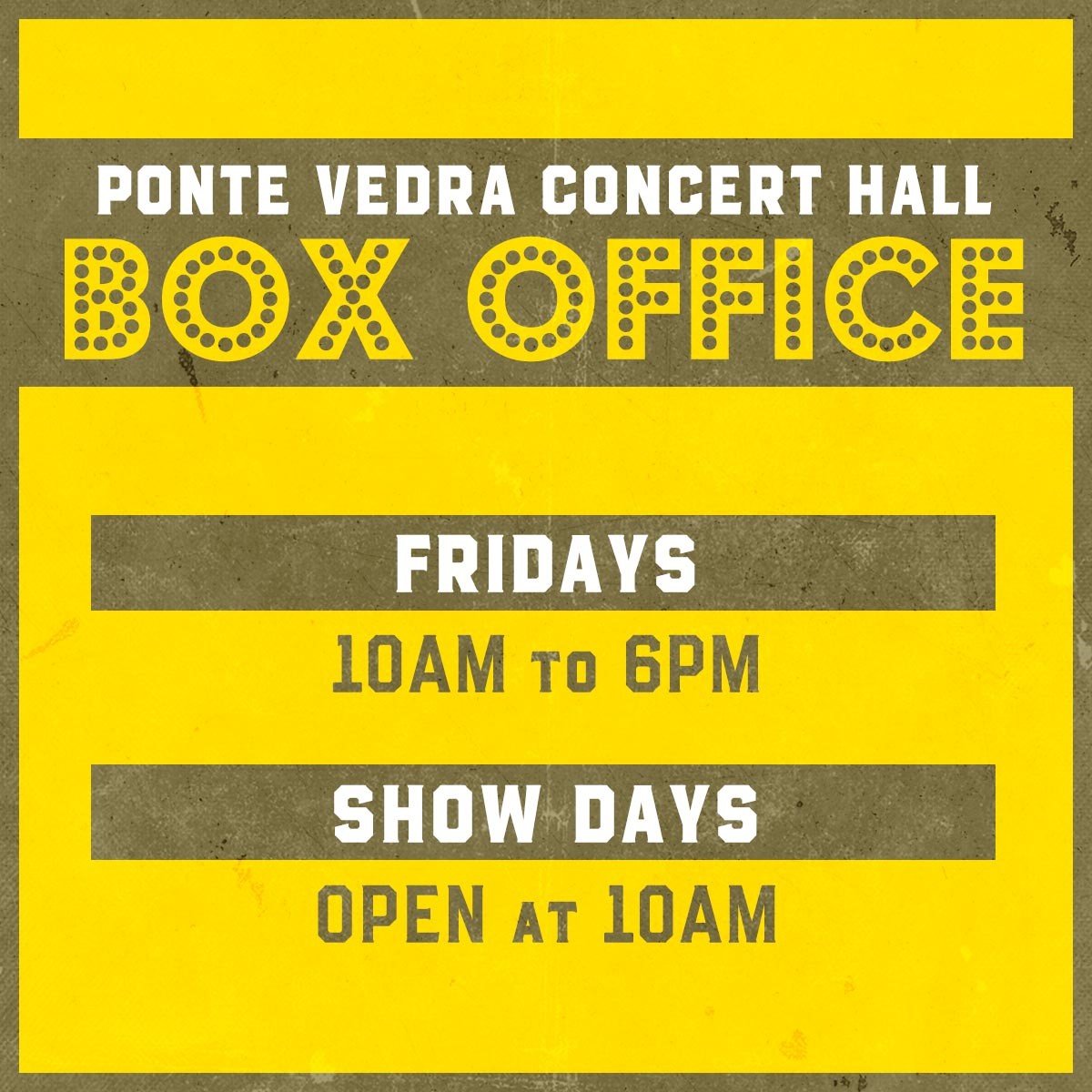 PONTE VEDRA CONCERT HALL
BOX OFFICE

FRIDAYS
10AM TO 6PM

SHOW DAYS
OPEN AT 10AM